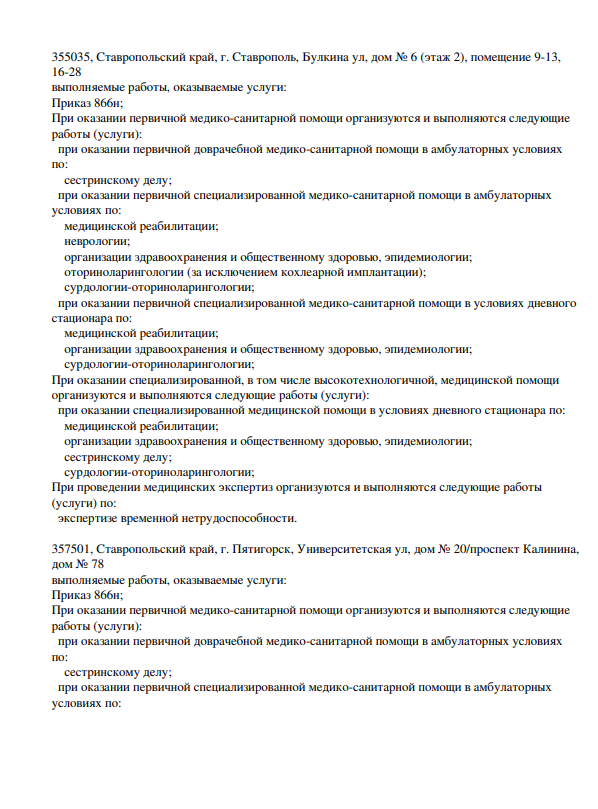 355035, Ставропольский край, г. Ставрополь, Булкина ул, дом № 6 (этаж 2), помещение 9-13, 16-28
выполняемые работы, оказываемые услуги:
Приказ 866н;
При оказании первичной медико-санитарной помощи организуются и выполняются следующие работы (услуги):
при оказании первичной доврачебной медико-санитарной помощи в амбулаторных условиях по:
сестринскому делу;
при оказании первичной специализированной медико-санитарной помощи в амбулаторных условиях по:
медицинской реабилитации;
неврологии;
организации здравоохранения и общественному здоровью, эпидемиологии;
оториноларингологии (за исключением кохлеарной имплантации);
сурдологии-оториноларингологии;
при оказании первичной специализированной медико-санитарной помощи в условиях дневного стационара по:
медицинской реабилитации;
организации здравоохранения и общественному здоровью, эпидемиологии;
сурдологии-оториноларингологии;
При оказании специализированной, в том числе высокотехнологичной, медицинской помощи организуются и выполняются следующие работы (услуги):
при оказании специализированной медицинской помощи в условиях дневного стационара по:
медицинской реабилитации;
организации здравоохранения и общественному здоровью, эпидемиологии;
сестринскому делу;
сурдологии-оториноларингологии;
При проведении медицинских экспертиз организуются и выполняются следующие работы (услуги) по:
экспертизе временной нетрудоспособности.

357501, Ставропольский край, г. Пятигорск, Университетская ул, дом № 20/проспект Калинина, дом № 78
выполняемые работы, оказываемые услуги:
Приказ 866н;
При оказании первичной медико-санитарной помощи организуются и выполняются следующие работы (услуги):
при оказании первичной доврачебной медико-санитарной помощи в амбулаторных условиях по:
сестринскому делу;
при оказании первичной специализированной медико-санитарной помощи в амбулаторных условиях по: